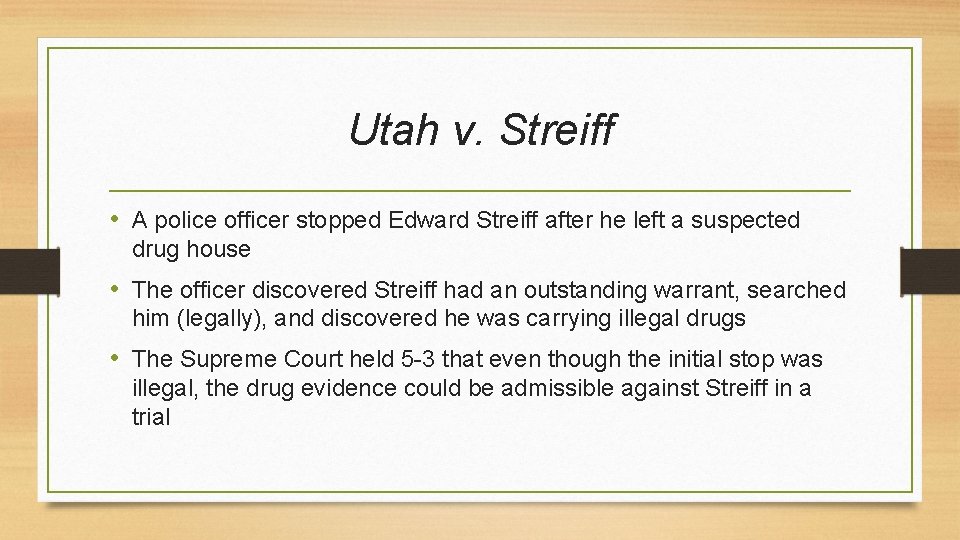 Utah v. Streiff

• A police officer stopped Edward Streiff after he left a suspected drug house

• The officer discovered Streiff had an outstanding warrant, searched him (legally), and discovered he was carrying illegal drugs

• The Supreme Court held 5-3 that even though the initial stop was illegal, the drug evidence could be admissible against Streiff in a trial